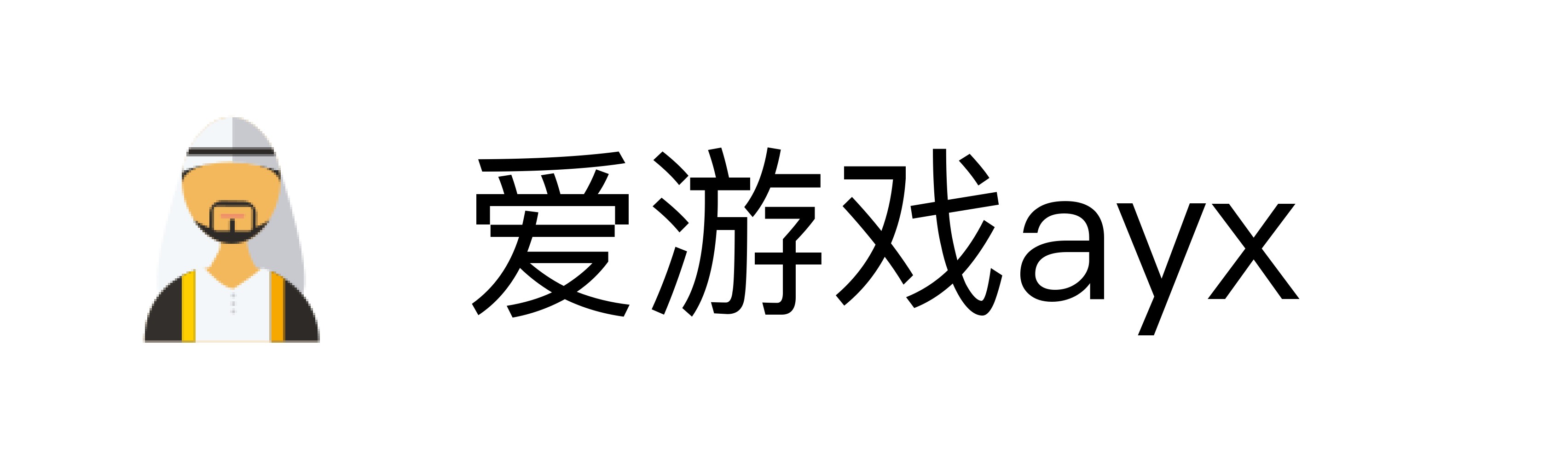 爱游戏ayx